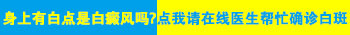 身上有白点是白癜风吗?点我请在线医生帮忙确诊白斑